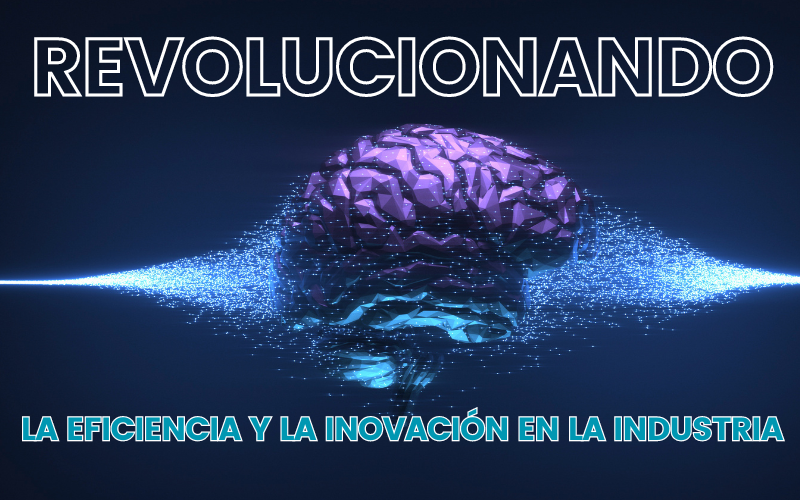 REVOLUCIONANDO

LA EFICIENCIA Y LA INOVACIÓN EN LA INDUSTRIA